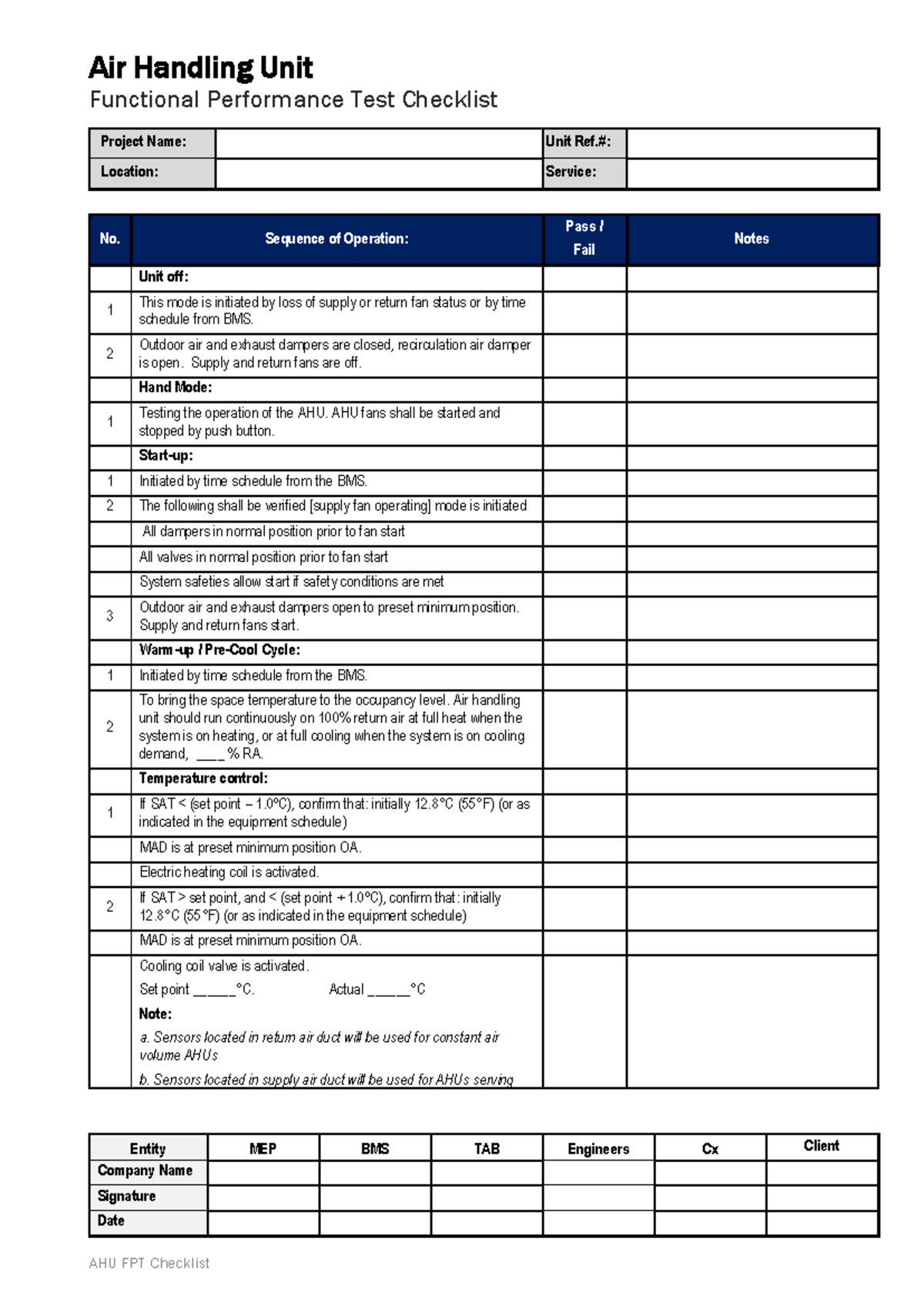 Air Handling Unit
Functional Performance Test Checklist

| Project Name: | | Unit Ref.#: | |
|---|---|---|---|
| Location: | | Service: | |

| No. | Sequence of Operation: | Pass / Fail | Notes |
|---|---|---|---|
| | Unit off: | | |
| 1 | This mode is initiated by loss of supply or return fan status or by time schedule from BMS. | | |
| 2 | Outdoor air and exhaust dampers are closed, recirculation air damper is open. Supply and return fans are off. | | |
| | Hand Mode: | | |
| 1 | Testing the operation of the AHU. AHU fans shall be started and stopped by push button. | | |
| | Start-up: | | |
| 1 | Initiated by time schedule from the BMS. | | |
| 2 | The following shall be verified [supply fan operating] mode is initiated | | |
| | All dampers in normal position prior to fan start | | |
| | All valves in normal position prior to fan start | | |
| | System safeties allow start if safety conditions are met | | |
| 3 | Outdoor air and exhaust dampers open to preset minimum position. Supply and return fans start. | | |
| | Warm-up / Pre-Cool Cycle: | | |
| 1 | Initiated by time schedule from the BMS. | | |
| 2 | To bring the space temperature to the occupancy level. Air handling unit should run continuously on 100% return air at full heat when the system is on heating, or at full cooling when the system is on cooling demand, ____ % RA. | | |
| | Temperature control: | | |
| 1 | If SAT < (set point – 1.0°C), confirm that: initially 12.8°C (55°F) (or as indicated in the equipment schedule) | | |
| | MAD is at preset minimum position OA. | | |
| | Electric heating coil is activated. | | |
| 2 | If SAT > set point, and < (set point + 1.0°C), confirm that: initially 12.8°C (55°F) (or as indicated in the equipment schedule) | | |
| | MAD is at preset minimum position OA. | | |
| | Cooling coil valve is activated. Set point _____°C. Actual _____°C Note: a. Sensors located in return air duct will be used for constant air volume AHUs b. Sensors located in supply air duct will be used for AHUs serving | | |

| Entity | MEP | BMS | TAB | Engineers | Cx | Client |
|---|---|---|---|---|---|---|
| Company Name | | | | | | |
| Signature | | | | | | |
| Date | | | | | | |

AHU FPT Checklist